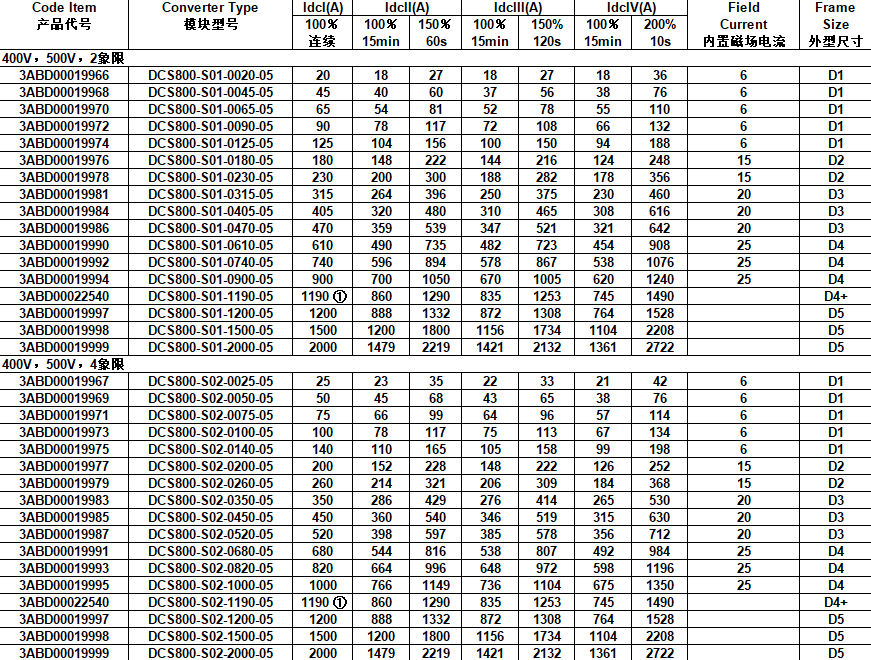 | Code Item 产品代号 | Converter Type 模块型号 | IdcI(A) 100% 连续 | IdcII(A) 100% 15min | IdcII(A) 150% 60s | IdcIII(A) 100% 15min | IdcIII(A) 150% 120s | IdcIV(A) 100% 15min | IdcIV(A) 200% 10s | Field Current 内置磁场电流 | Frame Size 外型尺寸 |
|---|---|---|---|---|---|---|---|---|---|---|
| 400V，500V，2象限 | | | | | | | | | | |
| 3ABD00019966 | DCS800-S01-0020-05 | 20 | 18 | 27 | 18 | 27 | 18 | 36 | 6 | D1 |
| 3ABD00019968 | DCS800-S01-0045-05 | 45 | 40 | 60 | 37 | 56 | 38 | 76 | 6 | D1 |
| 3ABD00019970 | DCS800-S01-0065-05 | 65 | 54 | 81 | 52 | 78 | 55 | 110 | 6 | D1 |
| 3ABD00019972 | DCS800-S01-0090-05 | 90 | 78 | 117 | 72 | 108 | 66 | 132 | 6 | D1 |
| 3ABD00019974 | DCS800-S01-0125-05 | 125 | 104 | 156 | 100 | 150 | 94 | 188 | 6 | D1 |
| 3ABD00019976 | DCS800-S01-0180-05 | 180 | 148 | 222 | 144 | 216 | 124 | 248 | 15 | D2 |
| 3ABD00019978 | DCS800-S01-0230-05 | 230 | 200 | 300 | 188 | 282 | 178 | 356 | 15 | D2 |
| 3ABD00019981 | DCS800-S01-0315-05 | 315 | 264 | 396 | 250 | 375 | 230 | 460 | 20 | D3 |
| 3ABD00019984 | DCS800-S01-0405-05 | 405 | 320 | 480 | 310 | 465 | 308 | 616 | 20 | D3 |
| 3ABD00019986 | DCS800-S01-0470-05 | 470 | 359 | 539 | 347 | 521 | 321 | 642 | 20 | D3 |
| 3ABD00019990 | DCS800-S01-0610-05 | 610 | 490 | 735 | 482 | 723 | 454 | 908 | 25 | D4 |
| 3ABD00019992 | DCS800-S01-0740-05 | 740 | 596 | 894 | 578 | 867 | 538 | 1076 | 25 | D4 |
| 3ABD00019994 | DCS800-S01-0900-05 | 900 | 700 | 1050 | 670 | 1005 | 620 | 1240 | 25 | D4 |
| 3ABD00022540 | DCS800-S01-1190-05 | 1190 ① | 860 | 1290 | 835 | 1253 | 745 | 1490 | | D4+ |
| 3ABD00019997 | DCS800-S01-1200-05 | 1200 | 888 | 1332 | 872 | 1308 | 764 | 1528 | | D5 |
| 3ABD00019998 | DCS800-S01-1500-05 | 1500 | 1200 | 1800 | 1156 | 1734 | 1104 | 2208 | | D5 |
| 3ABD00019999 | DCS800-S01-2000-05 | 2000 | 1479 | 2219 | 1421 | 2132 | 1361 | 2722 | | D5 |
| 400V，500V，4象限 | | | | | | | | | | |
| 3ABD00019967 | DCS800-S02-0025-05 | 25 | 23 | 35 | 22 | 33 | 21 | 42 | 6 | D1 |
| 3ABD00019969 | DCS800-S02-0050-05 | 50 | 45 | 68 | 43 | 65 | 38 | 76 | 6 | D1 |
| 3ABD00019971 | DCS800-S02-0075-05 | 75 | 66 | 99 | 64 | 96 | 57 | 114 | 6 | D1 |
| 3ABD00019973 | DCS800-S02-0100-05 | 100 | 78 | 117 | 75 | 113 | 67 | 134 | 6 | D1 |
| 3ABD00019975 | DCS800-S02-0140-05 | 140 | 110 | 165 | 105 | 158 | 99 | 198 | 6 | D1 |
| 3ABD00019977 | DCS800-S02-0200-05 | 200 | 152 | 228 | 148 | 222 | 126 | 252 | 15 | D2 |
| 3ABD00019979 | DCS800-S02-0260-05 | 260 | 214 | 321 | 206 | 309 | 184 | 368 | 15 | D2 |
| 3ABD00019983 | DCS800-S02-0350-05 | 350 | 286 | 429 | 276 | 414 | 265 | 530 | 20 | D3 |
| 3ABD00019985 | DCS800-S02-0450-05 | 450 | 360 | 540 | 346 | 519 | 315 | 630 | 20 | D3 |
| 3ABD00019987 | DCS800-S02-0520-05 | 520 | 398 | 597 | 385 | 578 | 356 | 712 | 20 | D3 |
| 3ABD00019991 | DCS800-S02-0680-05 | 680 | 544 | 816 | 538 | 807 | 492 | 984 | 25 | D4 |
| 3ABD00019993 | DCS800-S02-0820-05 | 820 | 664 | 996 | 648 | 972 | 598 | 1196 | 25 | D4 |
| 3ABD00019995 | DCS800-S02-1000-05 | 1000 | 766 | 1149 | 736 | 1104 | 675 | 1350 | 25 | D4 |
| 3ABD00022540 | DCS800-S02-1190-05 | 1190 ① | 860 | 1290 | 835 | 1253 | 745 | 1490 | | D4+ |
| 3ABD00019997 | DCS800-S02-1200-05 | 1200 | 888 | 1332 | 872 | 1308 | 764 | 1528 | | D5 |
| 3ABD00019998 | DCS800-S02-1500-05 | 1500 | 1200 | 1800 | 1156 | 1734 | 1104 | 2208 | | D5 |
| 3ABD00019999 | DCS800-S02-2000-05 | 2000 | 1479 | 2219 | 1421 | 2132 | 1361 | 2722 | | D5 |